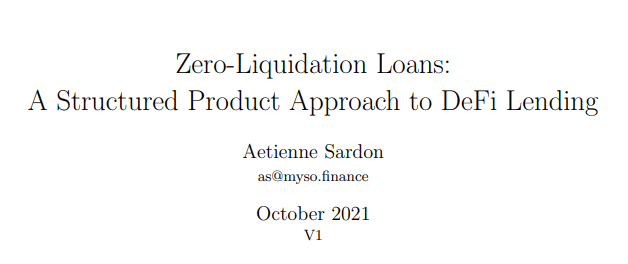 Zero-Liquidation Loans:
A Structured Product Approach to DeFi Lending

Aetienne Sardon
as@myso.finance

October 2021
V1